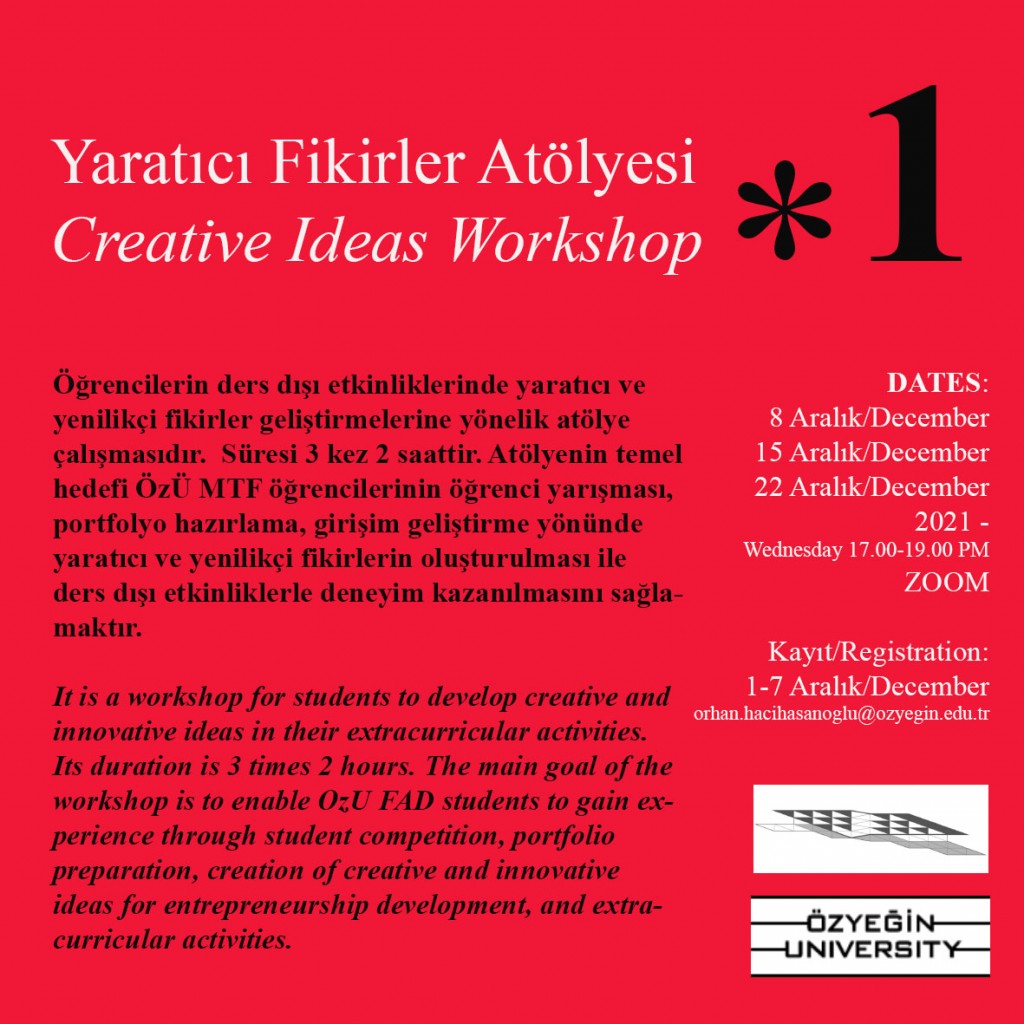 Yaratıcı Fikirler Atölyesi
Creative Ideas Workshop

*1

Öğrencilerin ders dışı etkinliklerinde yaratıcı ve yenilikçi fikirler geliştirmelerine yönelik atölye çalışmasıdır. Süresi 3 kez 2 saattir. Atölyenin temel hedefi ÖzÜ MTF öğrencilerinin öğrenci yarışması, portfolyo hazırlama, girişim geliştirme yönünde yaratıcı ve yenilikçi fikirlerin oluşturulması ile ders dışı etkinliklerle deneyim kazanılmasını sağlamaktır.

It is a workshop for students to develop creative and innovative ideas in their extracurricular activities. Its duration is 3 times 2 hours. The main goal of the workshop is to enable OzU FAD students to gain experience through student competition, portfolio preparation, creation of creative and innovative ideas for entrepreneurship development, and extracurricular activities.

DATES:
8 Aralık/December
15 Aralık/December
22 Aralık/December
2021 -
Wednesday 17.00-19.00 PM
ZOOM

Kayıt/Registration:
1-7 Aralık/December
orhan.hacihasanoglu@ozyegin.edu.tr

ÖZYEĞİN
UNIVERSITY